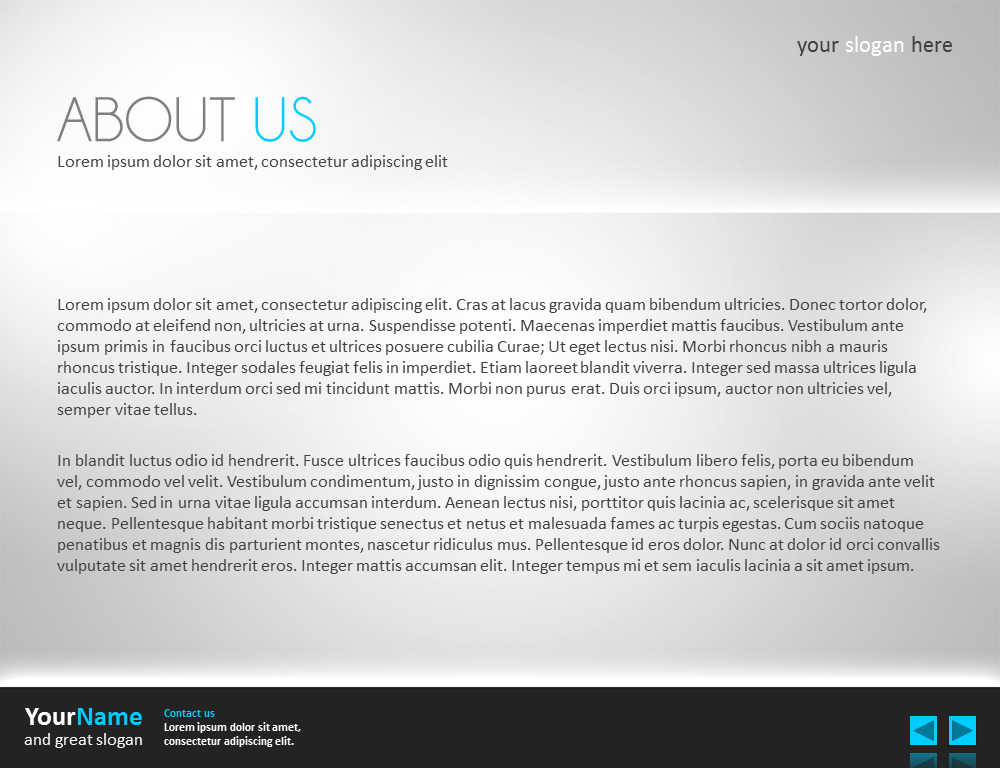 your slogan here

ABOUT US
Lorem ipsum dolor sit amet, consectetur adipiscing elit

Lorem ipsum dolor sit amet, consectetur adipiscing elit. Cras at lacus gravida quam bibendum ultricies. Donec tortor dolor, commodo at eleifend non, ultricies at urna. Suspendisse potenti. Maecenas imperdiet mattis faucibus. Vestibulum ante ipsum primis in faucibus orci luctus et ultrices posuere cubilia Curae; Ut eget lectus nisi. Morbi rhoncus nibh a mauris rhoncus tristique. Integer sodales feugiat felis in imperdiet. Etiam laoreet blandit viverra. Integer sed massa ultrices ligula iaculis auctor. In interdum orci sed mi tincidunt mattis. Morbi non purus erat. Duis orci ipsum, auctor non ultricies vel, semper vitae tellus.

In blandit luctus odio id hendrerit. Fusce ultrices faucibus odio quis hendrerit. Vestibulum libero felis, porta eu bibendum vel, commodo vel velit. Vestibulum condimentum, justo in dignissim congue, justo ante rhoncus sapien, in gravida ante velit et sapien. Sed in urna vitae ligula accumsan interdum. Aenean lectus nisi, porttitor quis lacinia ac, scelerisque sit amet neque. Pellentesque habitant morbi tristique senectus et netus et malesuada fames ac turpis egestas. Cum sociis natoque penatibus et magnis dis parturient montes, nascetur ridiculus mus. Pellentesque id eros dolor. Nunc at dolor id orci convallis vulputate sit amet hendrerit eros. Integer mattis accumsan elit. Integer tempus mi et sem iaculis lacinia a sit amet ipsum.

YourName
and great slogan

Contact us
Lorem ipsum dolor sit amet,
consectetur adipiscing elit.